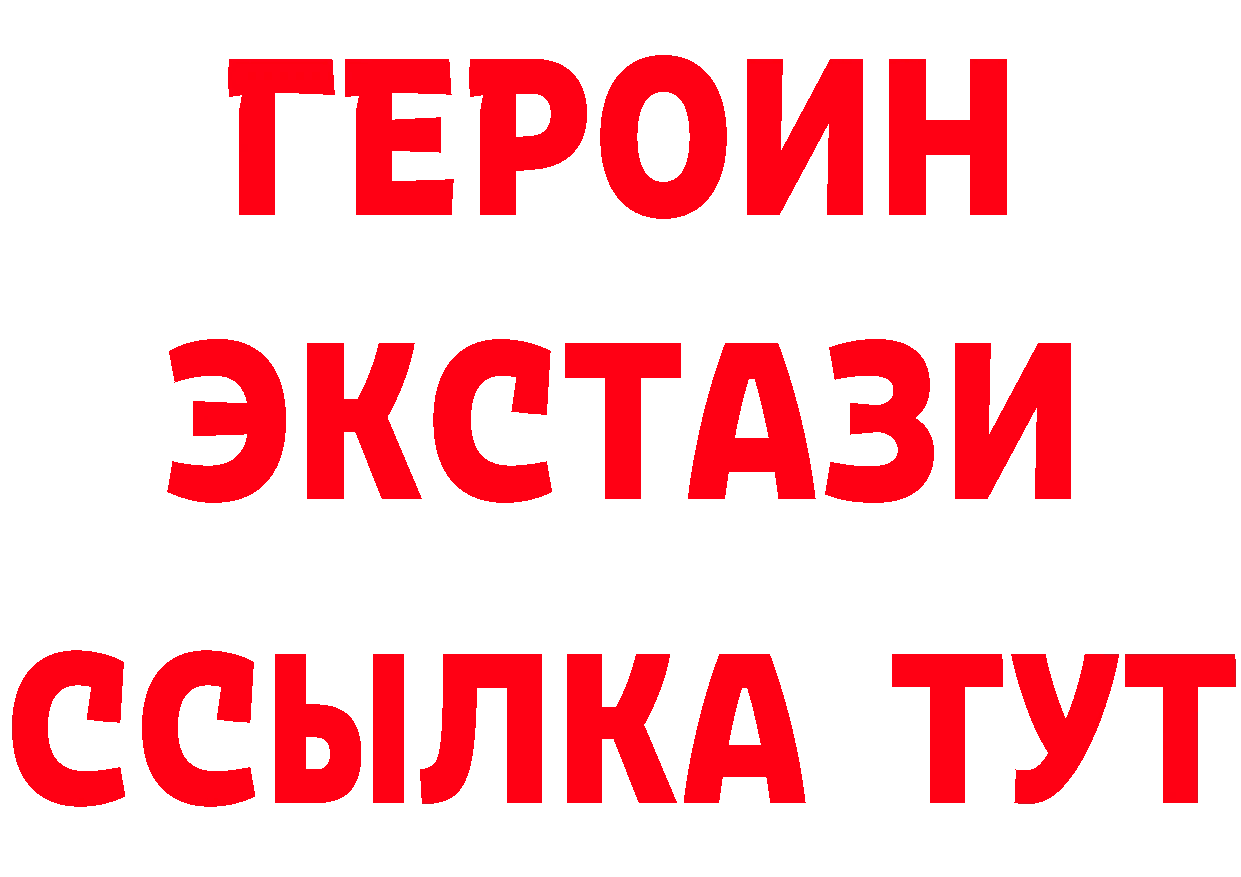 ГЕРОИН
ЭКСТАЗИ
ССЫЛКА ТУТ